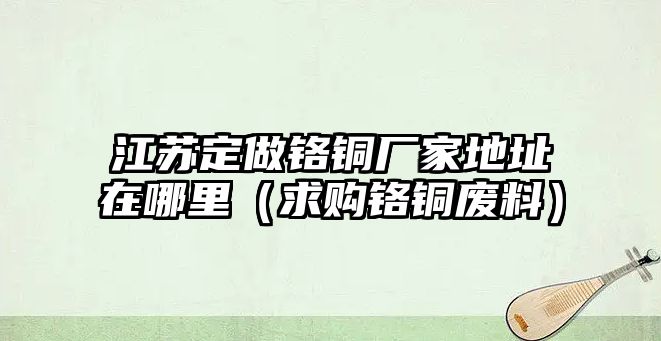 江苏定做铬铜厂家地址在哪里（求购铬铜废料）